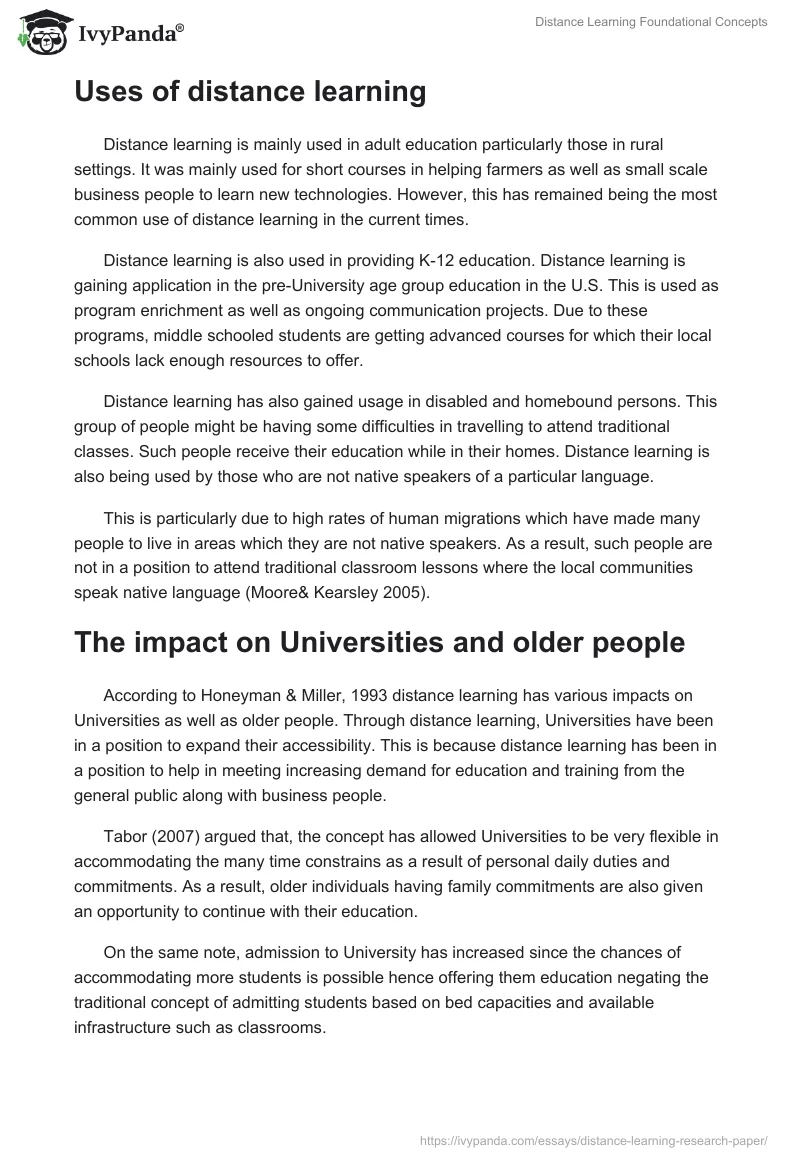 IvyPanda®

Distance Learning Foundational Concepts

Uses of distance learning

Distance learning is mainly used in adult education particularly those in rural settings. It was mainly used for short courses in helping farmers as well as small scale business people to learn new technologies. However, this has remained being the most common use of distance learning in the current times.

Distance learning is also used in providing K-12 education. Distance learning is gaining application in the pre-University age group education in the U.S. This is used as program enrichment as well as ongoing communication projects. Due to these programs, middle schooled students are getting advanced courses for which their local schools lack enough resources to offer.

Distance learning has also gained usage in disabled and homebound persons. This group of people might be having some difficulties in travelling to attend traditional classes. Such people receive their education while in their homes. Distance learning is also being used by those who are not native speakers of a particular language.

This is particularly due to high rates of human migrations which have made many people to live in areas which they are not native speakers. As a result, such people are not in a position to attend traditional classroom lessons where the local communities speak native language (Moore& Kearsley 2005).

The impact on Universities and older people

According to Honeyman & Miller, 1993 distance learning has various impacts on Universities as well as older people. Through distance learning, Universities have been in a position to expand their accessibility. This is because distance learning has been in a position to help in meeting increasing demand for education and training from the general public along with business people.

Tabor (2007) argued that, the concept has allowed Universities to be very flexible in accommodating the many time constrains as a result of personal daily duties and commitments. As a result, older individuals having family commitments are also given an opportunity to continue with their education.

On the same note, admission to University has increased since the chances of accommodating more students is possible hence offering them education negating the traditional concept of admitting students based on bed capacities and available infrastructure such as classrooms.

https://ivypanda.com/essays/distance-learning-research-paper/